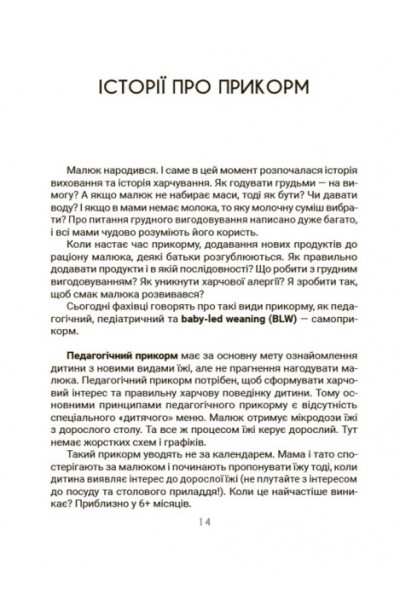 ІСТОРІЇ ПРО ПРИКОРМ

Малюк народився. І саме в цей момент розпочалася історія виховання та історія харчування. Як годувати грудьми — на вимогу? А якщо малюк не набирає маси, тоді як бути? Чи давати воду? І якщо в мами немає молока, то яку молочну суміш вибрати? Про питання грудного вигодовування написано дуже багато, і всі мами чудово розуміють його користь.

Коли настає час прикорму, додавання нових продуктів до раціону малюка, деякі батьки розгублюються. Як правильно додавати продукти і в якій послідовності? Що робити з грудним вигодовуванням? Як уникнути харчової алергії? Я зробити так, щоб смак малюка розвивався?

Сьогодні фахівці говорять про такі види прикорму, як педагогічний, педіатричний та baby-led weaning (BLW) — самоприкорм.

Педагогічний прикорм має за основну мету ознайомлення дитини з новими видами їжі, але не прагнення нагодувати малюка. Педагогічний прикорм потрібен, щоб сформувати харчовий інтерес та правильну харчову поведінку дитини. Тому основними принципами педагогічного прикорму є відсутність спеціального «дитячого» меню. Малюк отримує мікродози їжі з дорослого столу. Та все ж процесом їжі керує дорослий. Тут немає жорстких схем і графіків.

Такий прикорм уводять не за календарем. Мама і тато спостерігають за малюком і починають пропонувати їжу тоді, коли дитина виявляє інтерес до дорослої їжі (не плутайте з інтересом до посуду та столового приладдя!). Коли це найчастіше виникає? Приблизно у 6+ місяців.

14